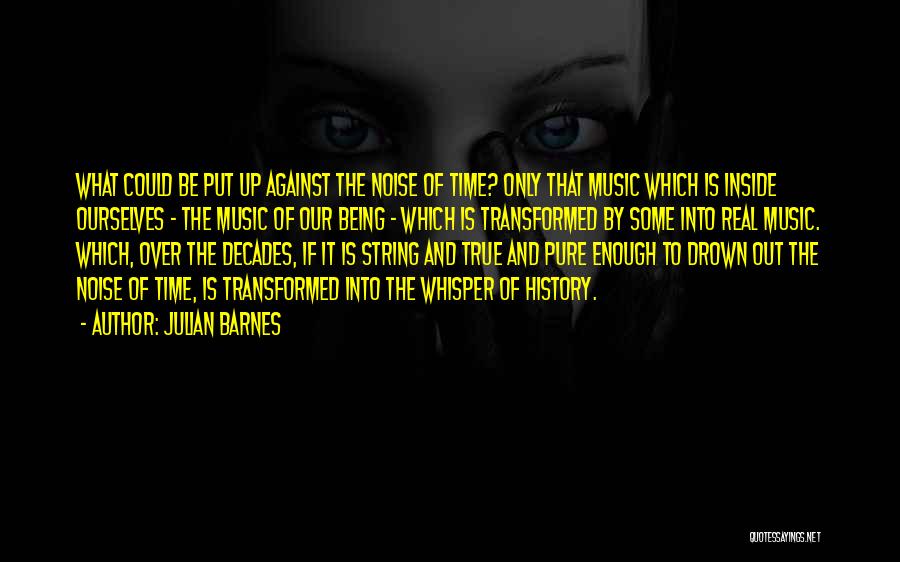 WHAT COULD BE PUT UP AGAINST THE NOISE OF TIME? ONLY THAT MUSIC WHICH IS INSIDE OURSELVES - THE MUSIC OF OUR BEING - WHICH IS TRANSFORMED BY SOME INTO REAL MUSIC. WHICH, OVER THE DECADES, IF IT IS STRING AND TRUE AND PURE ENOUGH TO DROWN OUT THE NOISE OF TIME, IS TRANSFORMED INTO THE WHISPER OF HISTORY.

- AUTHOR: JULIAN BARNES

QUOTESSAYINGS.NET